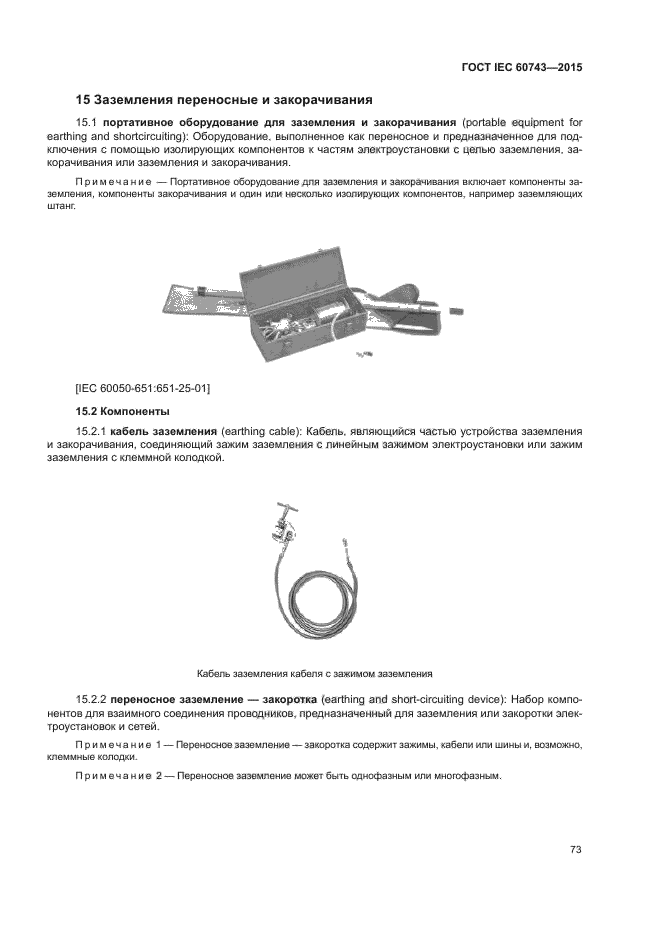 ГОСТ IEC 60743—2015

15 Заземления переносные и закорачивания

15.1 портативное оборудование для заземления и закорачивания (portable equipment for earthing and shortcircuiting): Оборудование, выполненное как переносное и предназначенное для подключения с помощью изолирующих компонентов к частям электроустановки с целью заземления, закорачивания или заземления и закорачивания.

Примечание — Портативное оборудование для заземления и закорачивания включает компоненты заземления, компоненты закорачивания и один или несколько изолирующих компонентов, например заземляющих штанг.

[IEC 60050-651:651-25-01]

15.2 Компоненты

15.2.1 кабель заземления (earthing cable): Кабель, являющийся частью устройства заземления и закорачивания, соединяющий зажим заземления с линейным зажимом электроустановки или зажим заземления с клеммной колодкой.

Кабель заземления кабеля с зажимом заземления

15.2.2 переносное заземление — закоротка (earthing and short-circuiting device): Набор компонентов для взаимного соединения проводников, предназначенный для заземления или закоротки электроустановок и сетей.

Примечание 1 — Переносное заземление — закоротка содержит зажимы, кабели или шины и, возможно, клеммные колодки.

Примечание 2 — Переносное заземление может быть однофазным или многофазным.

73